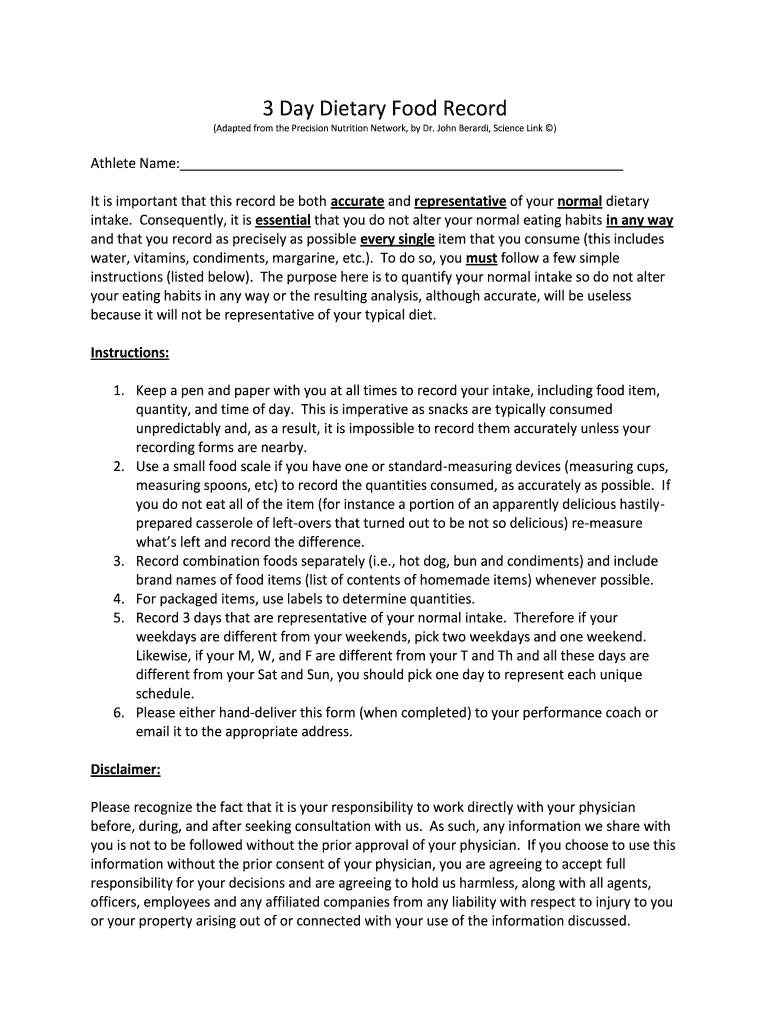 3 Day Dietary Food Record

(Adapted from the Precision Nutrition Network, by Dr. John Berardi, Science Link ©)

Athlete Name:___________________________________________________________

It is important that this record be both accurate and representative of your normal dietary intake. Consequently, it is essential that you do not alter your normal eating habits in any way and that you record as precisely as possible every single item that you consume (this includes water, vitamins, condiments, margarine, etc.). To do so, you must follow a few simple instructions (listed below). The purpose here is to quantify your normal intake so do not alter your eating habits in any way or the resulting analysis, although accurate, will be useless because it will not be representative of your typical diet.

Instructions:

1. Keep a pen and paper with you at all times to record your intake, including food item, quantity, and time of day. This is imperative as snacks are typically consumed unpredictably and, as a result, it is impossible to record them accurately unless your recording forms are nearby.
2. Use a small food scale if you have one or standard-measuring devices (measuring cups, measuring spoons, etc) to record the quantities consumed, as accurately as possible. If you do not eat all of the item (for instance a portion of an apparently delicious hastily-prepared casserole of left-overs that turned out to be not so delicious) re-measure what's left and record the difference.
3. Record combination foods separately (i.e., hot dog, bun and condiments) and include brand names of food items (list of contents of homemade items) whenever possible.
4. For packaged items, use labels to determine quantities.
5. Record 3 days that are representative of your normal intake. Therefore if your weekdays are different from your weekends, pick two weekdays and one weekend. Likewise, if your M, W, and F are different from your T and Th and all these days are different from your Sat and Sun, you should pick one day to represent each unique schedule.
6. Please either hand-deliver this form (when completed) to your performance coach or email it to the appropriate address.

Disclaimer:

Please recognize the fact that it is your responsibility to work directly with your physician before, during, and after seeking consultation with us. As such, any information we share with you is not to be followed without the prior approval of your physician. If you choose to use this information without the prior consent of your physician, you are agreeing to accept full responsibility for your decisions and are agreeing to hold us harmless, along with all agents, officers, employees and any affiliated companies from any liability with respect to injury to you or your property arising out of or connected with your use of the information discussed.